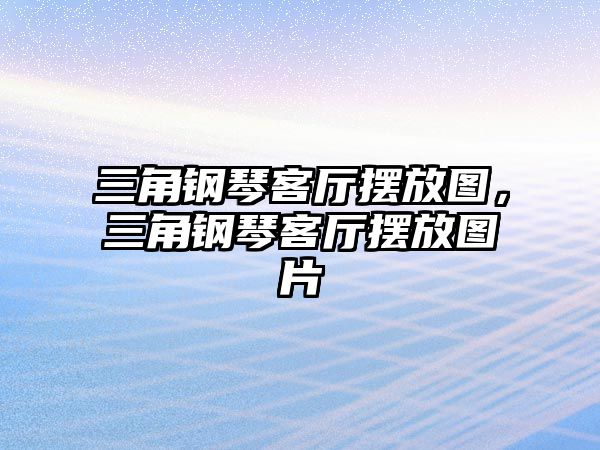 三角钢琴客厅摆放图，三角钢琴客厅摆放图片